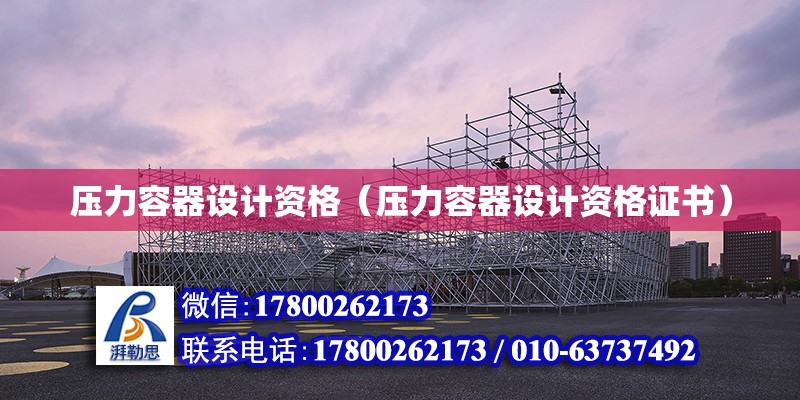 压力容器设计资格（压力容器设计资格证书）

湃勒思

微信：17800262173

联系电话：17800262173 / 010-63737492